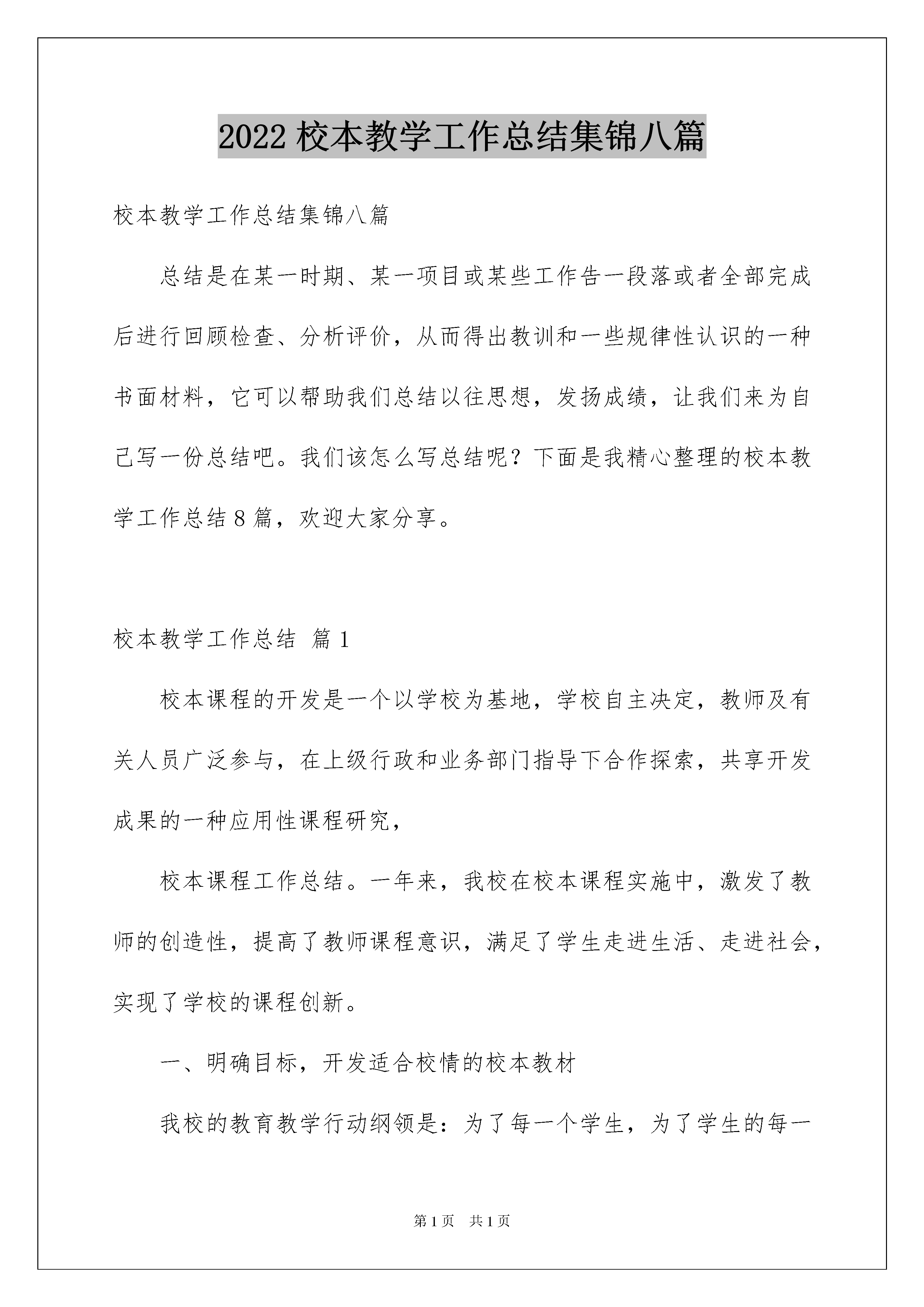 2022 校本教学工作总结集锦八篇

校本教学工作总结集锦八篇

总结是在某一时期、某一项目或某些工作告一段落或者全部完成后进行回顾检查、分析评价，从而得出教训和一些规律性认识的一种书面材料，它可以帮助我们总结以往思想，发扬成绩，让我们来为自己写一份总结吧。我们该怎么写总结呢？下面是我精心整理的校本教学工作总结 8 篇，欢迎大家分享。

校本教学工作总结 篇 1

校本课程的开发是一个以学校为基地，学校自主决定，教师及有关人员广泛参与，在上级行政和业务部门指导下合作探索，共享开发成果的一种应用性课程研究，

校本课程工作总结。一年来，我校在校本课程实施中，激发了教师的创造性，提高了教师课程意识，满足了学生走进生活、走进社会，实现了学校的课程创新。

一、明确目标，开发适合校情的校本教材

我校的教育教学行动纲领是：为了每一个学生，为了学生的每一

第 1 页　共 1 页